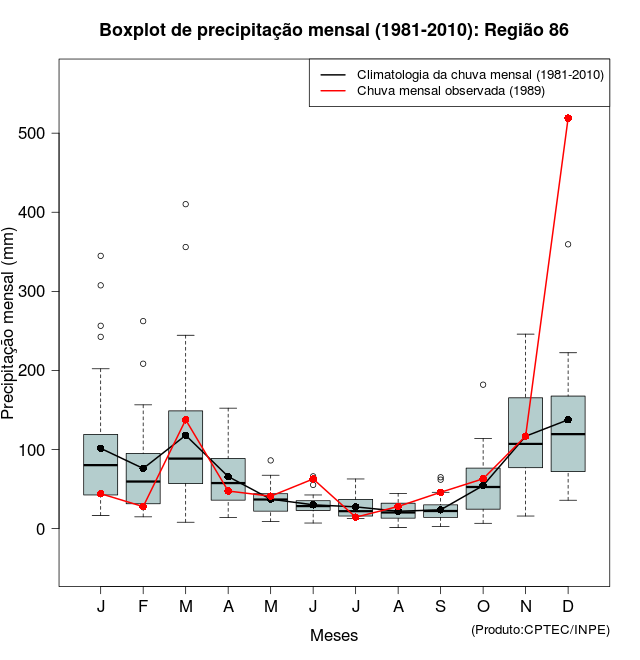 Boxplot de precipitação mensal (1981-2010): Região 86

Climatologia da chuva mensal (1981-2010)
Chuva mensal observada (1989)

Precipitação mensal (mm)

500
400
300
200
100
0

J F M A M J J A S O N D

Meses

(Produto:CPTEC/INPE)